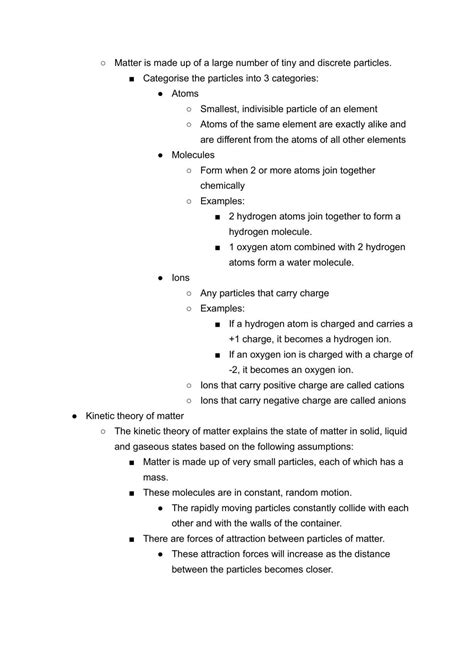 ○ Matter is made up of a large number of tiny and discrete particles.
■ Categorise the particles into 3 categories:
● Atoms
○ Smallest, indivisible particle of an element
○ Atoms of the same element are exactly alike and are different from the atoms of all other elements
● Molecules
○ Form when 2 or more atoms join together chemically
○ Examples:
■ 2 hydrogen atoms join together to form a hydrogen molecule.
■ 1 oxygen atom combined with 2 hydrogen atoms form a water molecule.
● Ions
○ Any particles that carry charge
○ Examples:
■ If a hydrogen atom is charged and carries a +1 charge, it becomes a hydrogen ion.
■ If an oxygen ion is charged with a charge of -2, it becomes an oxygen ion.
○ Ions that carry positive charge are called cations
○ Ions that carry negative charge are called anions
● Kinetic theory of matter
○ The kinetic theory of matter explains the state of matter in solid, liquid and gaseous states based on the following assumptions:
■ Matter is made up of very small particles, each of which has a mass.
■ These molecules are in constant, random motion.
● The rapidly moving particles constantly collide with each other and with the walls of the container.
■ There are forces of attraction between particles of matter.
● These attraction forces will increase as the distance between the particles becomes closer.